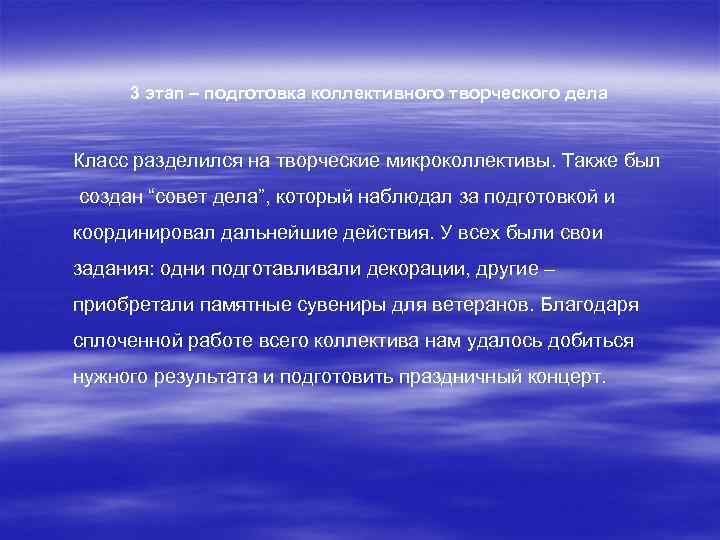 3 этап – подготовка коллективного творческого дела

Класс разделился на творческие микроколлективы. Также был создан “совет дела”, который наблюдал за подготовкой и координировал дальнейшие действия. У всех были свои задания: одни подготавливали декорации, другие – приобретали памятные сувениры для ветеранов. Благодаря сплоченной работе всего коллектива нам удалось добиться нужного результата и подготовить праздничный концерт.